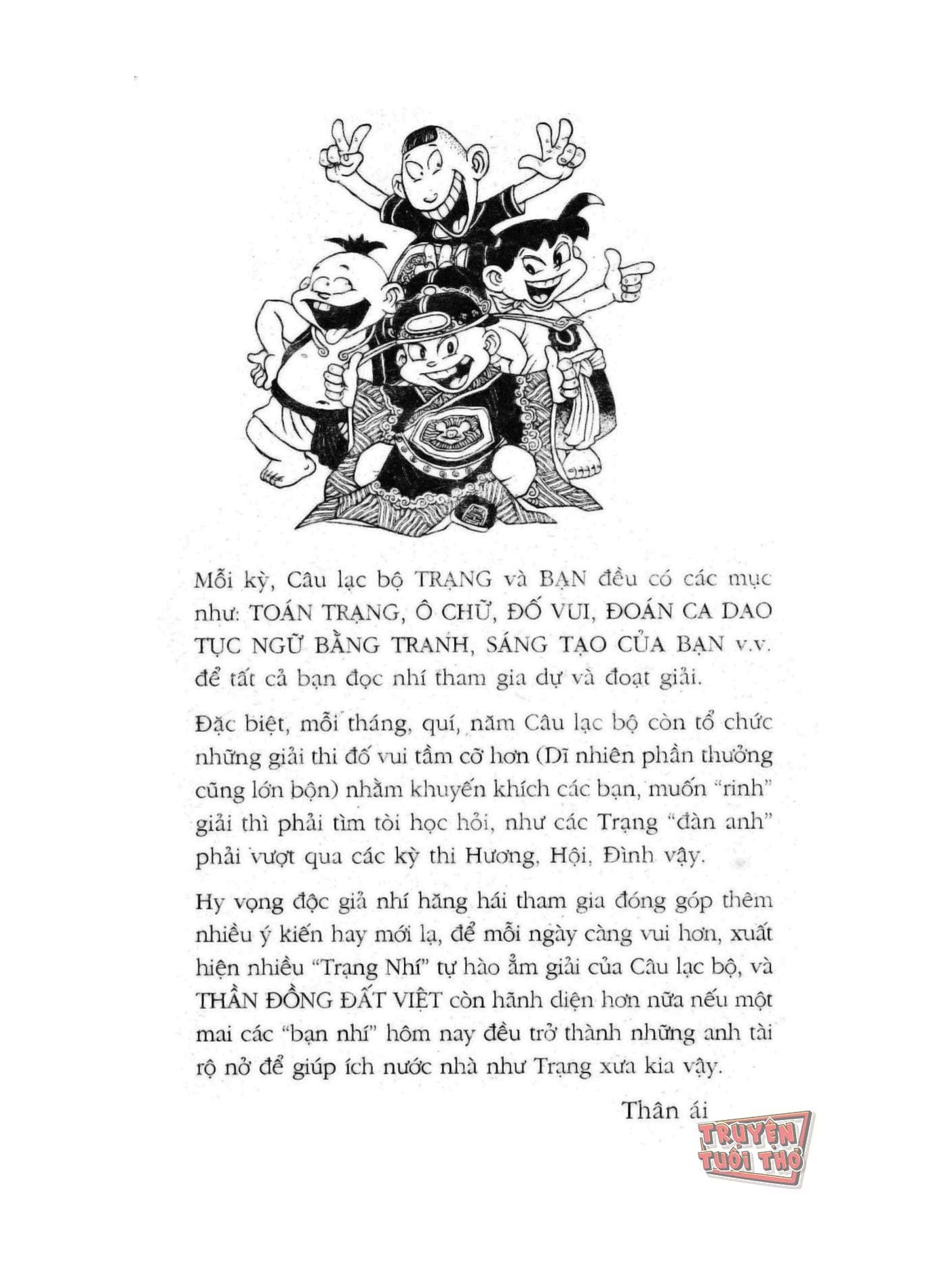 Mỗi kỳ, Câu lạc bộ TRẠNG và BẠN đều có các mục như: TOÁN TRẠNG, Ô CHỮ, ĐỐ VUI, ĐOÁN CA DAO TỤC NGỮ BẰNG TRANH, SÁNG TẠO CỦA BẠN v.v. để tất cả bạn đọc nhí tham gia dự và đoạt giải.

Đặc biệt, mỗi tháng, quí, năm Câu lạc bộ còn tổ chức những giải thi đố vui tầm cỡ hơn (Dĩ nhiên phần thưởng cũng lớn bộn) nhằm khuyến khích các bạn, muốn "rinh" giải thì phải tìm tòi học hỏi, như các Trạng "đàn anh" phải vượt qua các kỳ thi Hương, Hội, Đình vậy.

Hy vọng độc giả nhí hăng hái tham gia đóng góp thêm nhiều ý kiến hay mới lạ, để mỗi ngày càng vui hơn, xuất hiện nhiều "Trạng Nhí" tự hào ẵm giải của Câu lạc bộ, và THẦN ĐỒNG ĐẤT VIỆT còn hãnh diện hơn nữa nếu một mai các "bạn nhí" hôm nay đều trở thành những anh tài rộ nở để giúp ích nước nhà như Trạng xưa kia vậy.

Thân ái

TRUYỆN TUỔI THƠ